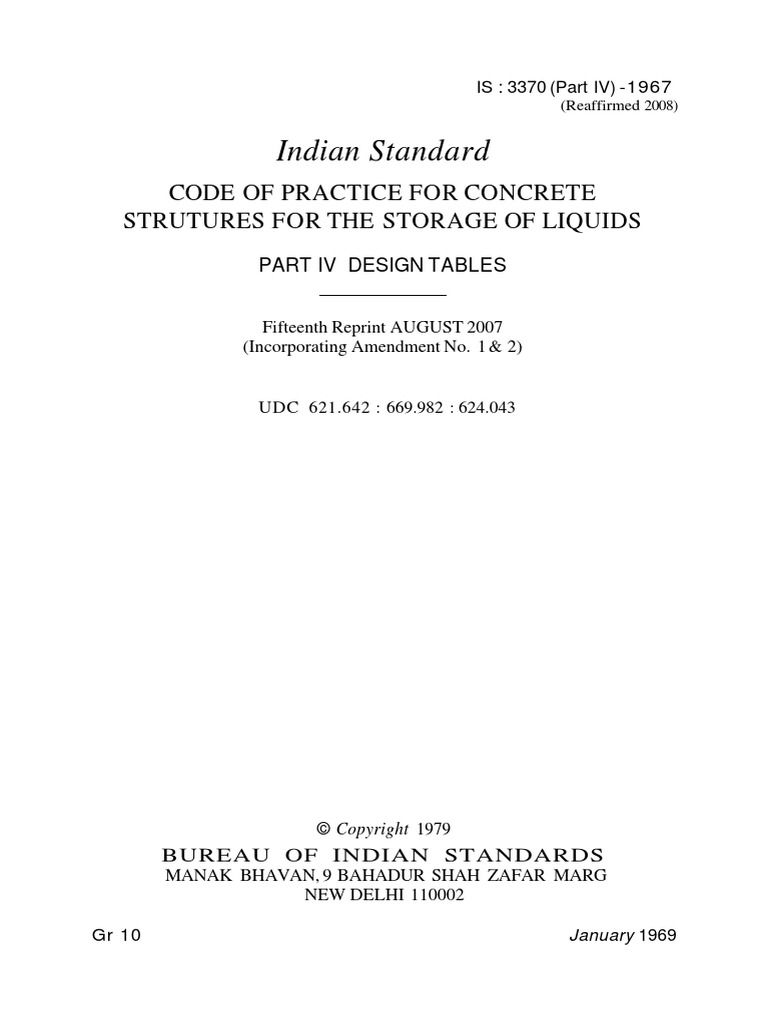 IS : 3370 (Part IV) -1967
(Reaffirmed 2008)

Indian Standard

CODE OF PRACTICE FOR CONCRETE
STRUTURES FOR THE STORAGE OF LIQUIDS

PART IV DESIGN TABLES

Fifteenth Reprint AUGUST 2007
(Incorporating Amendment No. 1 & 2)

UDC 621.642 : 669.982 : 624.043

© Copyright 1979

BUREAU OF INDIAN STANDARDS
MANAK BHAVAN, 9 BAHADUR SHAH ZAFAR MARG
NEW DELHI 110002

Gr 10 January 1969